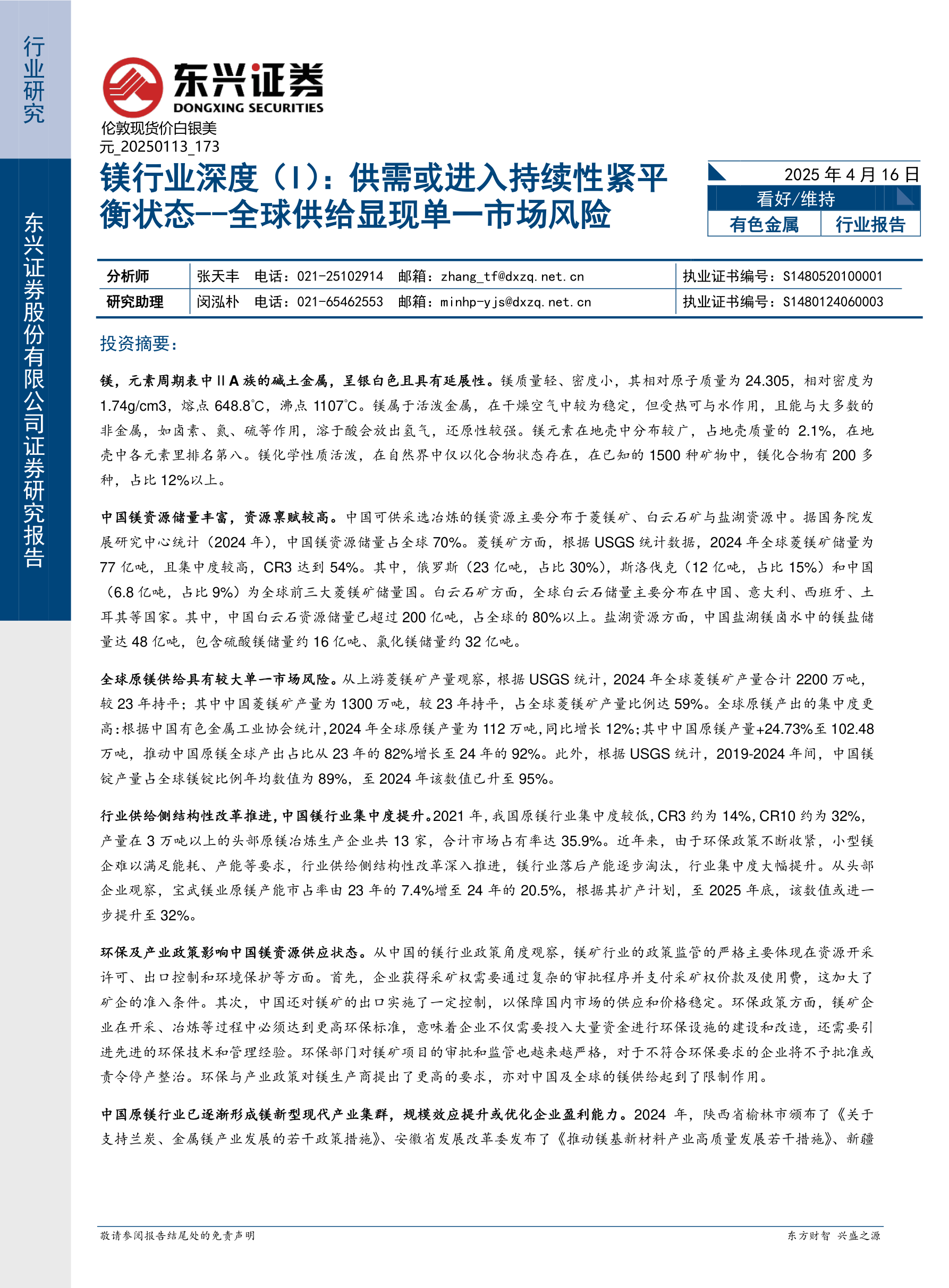 行业研究

东兴证券股份有限公司证券研究报告

东兴证券
DONGXING SECURITIES

伦敦现货价白银美元_20250113_173

镁行业深度（I）：供需或进入持续性紧平衡状态--全球供给显现单一市场风险

2025年4月16日
看好/维持
有色金属 行业报告

分析师 张天丰 电话：021-25102914 邮箱：zhang_tf@dxzq.net.cn 执业证书编号：S1480520100001
研究助理 闵泓朴 电话：021-65462553 邮箱：minhp-yjs@dxzq.net.cn 执业证书编号：S1480124060003

投资摘要：

镁，元素周期表中IIA族的碱土金属，呈银白色且具有延展性。镁质量轻、密度小，其相对原子质量为24.305，相对密度为1.74g/cm3，熔点648.8°C，沸点1107°C。镁属于活泼金属，在干燥空气中较为稳定，但受热可与水作用，且能与大多数的非金属，如卤素、氮、硫等作用，溶于酸会放出氢气，还原性较强。镁元素在地壳中分布较广，占地壳质量的2.1%，在地壳中各元素里排名第八。镁化学性质活泼，在自然界中仅以化合物状态存在，在已知的1500种矿物中，镁化合物有200多种，占比12%以上。

中国镁资源储量丰富，资源禀赋较高。中国可供采选冶炼的镁资源主要分布于菱镁矿、白云石矿与盐湖资源中。据国务院发展研究中心统计（2024年），中国镁资源储量占全球70%。菱镁矿方面，根据USGS统计数据，2024年全球菱镁矿储量为77亿吨，且集中度较高，CR3达到54%。其中，俄罗斯（23亿吨，占比30%），斯洛伐克（12亿吨，占比15%）和中国（6.8亿吨，占比9%）为全球前三大菱镁矿储量国。白云石矿方面，全球白云石储量主要分布在中国、意大利、西班牙、土耳其等国家。其中，中国白云石资源储量已超过200亿吨，占全球的80%以上。盐湖资源方面，中国盐湖镁卤水中的镁盐储量达48亿吨，包含硫酸镁储量约16亿吨、氯化镁储量约32亿吨。

全球原镁供给具有较大单一市场风险。从上游菱镁矿产量观察，根据USGS统计，2024年全球菱镁矿产量合计2200万吨，较23年持平；其中中国菱镁矿产量为1300万吨，较23年持平，占全球菱镁矿产量比例达59%。全球原镁产出的集中度更高:根据中国有色金属工业协会统计,2024年全球原镁产量为112万吨,同比增长12%;其中中国原镁产量+24.73%至102.48万吨，推动中国原镁全球产出占比从23年的82%增长至24年的92%。此外，根据USGS统计，2019-2024年间，中国镁锭产量占全球镁锭比例年均数值为89%，至2024年该数值已升至95%。

行业供给侧结构性改革推进,中国镁行业集中度提升。2021年,我国原镁行业集中度较低,CR3约为14%,CR10约为32%,产量在3万吨以上的头部原镁冶炼生产企业共13家，合计市场占有率达35.9%。近年来，由于环保政策不断收紧，小型镁企难以满足能耗、产能等要求，行业供给侧结构性改革深入推进，镁行业落后产能逐步淘汰，行业集中度大幅提升。从头部企业观察，宝武镁业原镁产能市占率由23年的7.4%增至24年的20.5%，根据其扩产计划，至2025年底，该数值或进一步提升至32%。

环保及产业政策影响中国镁资源供应状态。从中国的镁行业政策角度观察，镁矿行业的政策监管的严格主要体现在资源开采许可、出口控制和环境保护等方面。首先，企业获得采矿权需要通过复杂的审批程序并支付采矿权价款及使用费，这加大了矿企的准入条件。其次，中国还对镁矿的出口实施了一定控制，以保障国内市场的供应和价格稳定。环保政策方面，镁矿企业在开采、冶炼等过程中必须达到更高环保标准，意味着企业不仅需要投入大量资金进行环保设施的建设和改造，还需要引进先进的环保技术和管理经验。环保部门对镁矿项目的审批和监管也越来越严格，对于不符合环保要求的企业将不予批准或责令停产整治。环保与产业政策对镁生产商提出了更高的要求，亦对中国及全球的镁供给起到了限制作用。

中国原镁行业已逐渐形成镁新型现代产业集群，规模效应提升或优化企业盈利能力。2024年，陕西省榆林市颁布了《关于支持兰炭、金属镁产业发展的若干政策措施》、安徽省发展改革委发布了《推动镁基新材料产业高质量发展若干措施》、新疆

敬请参阅报告结尾处的免责声明 东方财智 兴盛之源